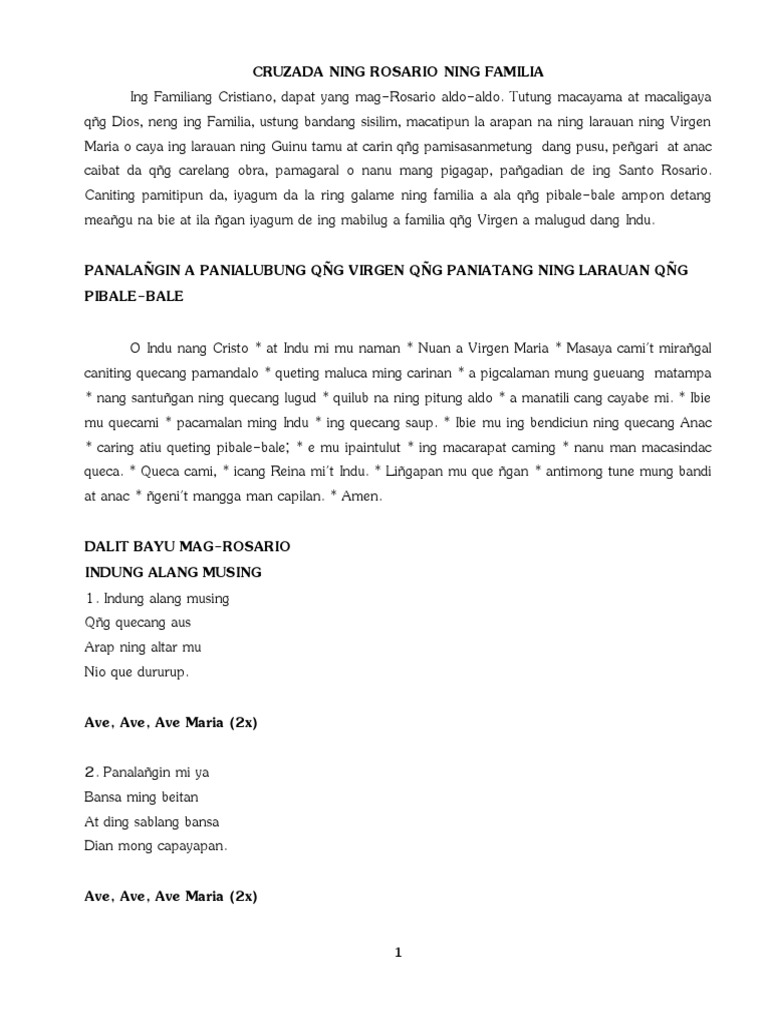 CRUZADA NING ROSARIO NING FAMILIA

Ing Familiang Cristiano, dapat yang mag-Rosario aldo-aldo. Tutung macayama at macaligaya qñg Dios, neng ing Familia, ustung bandang sisilim, macatipun la arapan na ning larauan ning Virgen Maria o caya ing larauan ning Guinu tamu at carin qñg pamisasanmetung dang pusu, peñgari at anac caibat da qñg carelang obra, pamagaral o nanu mang pigagap, pañgadian de ing Santo Rosario. Caniting pamitipun da, iyagum da la ring galame ning familia a ala qñg pibale-bale ampon detang meañgu na bie at ila ñgan iyagum de ing mabilug a familia qñg Virgen a malugud dang Indu.

PANALAÑGIN A PANIALUBUNG QÑG VIRGEN QÑG PANIATANG NING LARAUAN QÑG PIBALE-BALE

O Indu nang Cristo * at Indu mi mu naman * Nuan a Virgen Maria * Masaya cami't mirañgal caniting quecang pamandalo * queting maluca ming carinan * a pigcalaman mung gueuang matampa * nang santuñgan ning quecang lugud * quilub na ning pitung aldo * a manatili cang cayabe mi. * Ibie mu quecami * pacamalan ming Indu * ing quecang saup. * Ibie mu ing bendiciun ning quecang Anac * caring atiu queting pibale-bale; * e mu ipaintulut * ing macarapat caming * nanu man macasindac queca. * Queca cami, * icang Reina mi't Indu. * Liñgapan mu que ñgan * antimong tune mung bandi at anac * ñgeni't mangga man capilan. * Amen.

DALIT BAYU MAG-ROSARIO
INDUNG ALANG MUSING
1. Indung alang musing
Qñg quecang aus
Arap ning altar mu
Nio que dururup.

Ave, Ave, Ave Maria (2x)

2. Panalañgin mi ya
Bansa ming beitan
At ding sablang bansa
Dian mong capayapan.

Ave, Ave, Ave Maria (2x)

1